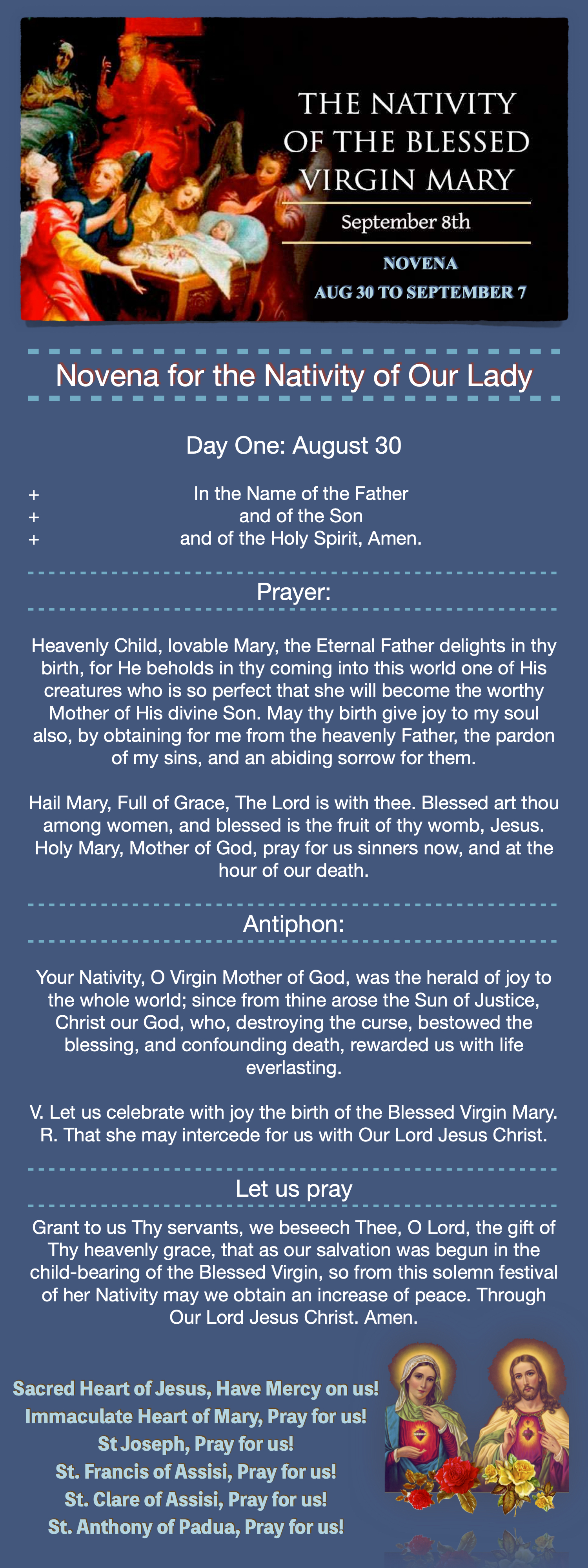 THE NATIVITY OF THE BLESSED VIRGIN MARY

September 8th

NOVENA
AUG 30 TO SEPTEMBER 7

Novena for the Nativity of Our Lady

Day One: August 30

+ In the Name of the Father
+ and of the Son
+ and of the Holy Spirit, Amen.

Prayer:

Heavenly Child, lovable Mary, the Eternal Father delights in thy birth, for He beholds in thy coming into this world one of His creatures who is so perfect that she will become the worthy Mother of His divine Son. May thy birth give joy to my soul also, by obtaining for me from the heavenly Father, the pardon of my sins, and an abiding sorrow for them.

Hail Mary, Full of Grace, The Lord is with thee. Blessed art thou among women, and blessed is the fruit of thy womb, Jesus. Holy Mary, Mother of God, pray for us sinners now, and at the hour of our death.

Antiphon:

Your Nativity, O Virgin Mother of God, was the herald of joy to the whole world; since from thine arose the Sun of Justice, Christ our God, who, destroying the curse, bestowed the blessing, and confounding death, rewarded us with life everlasting.

V. Let us celebrate with joy the birth of the Blessed Virgin Mary.
R. That she may intercede for us with Our Lord Jesus Christ.

Let us pray

Grant to us Thy servants, we beseech Thee, O Lord, the gift of Thy heavenly grace, that as our salvation was begun in the child-bearing of the Blessed Virgin, so from this solemn festival of her Nativity may we obtain an increase of peace. Through Our Lord Jesus Christ. Amen.

Sacred Heart of Jesus, Have Mercy on us!
Immaculate Heart of Mary, Pray for us!
St Joseph, Pray for us!
St. Francis of Assisi, Pray for us!
St. Clare of Assisi, Pray for us!
St. Anthony of Padua, Pray for us!